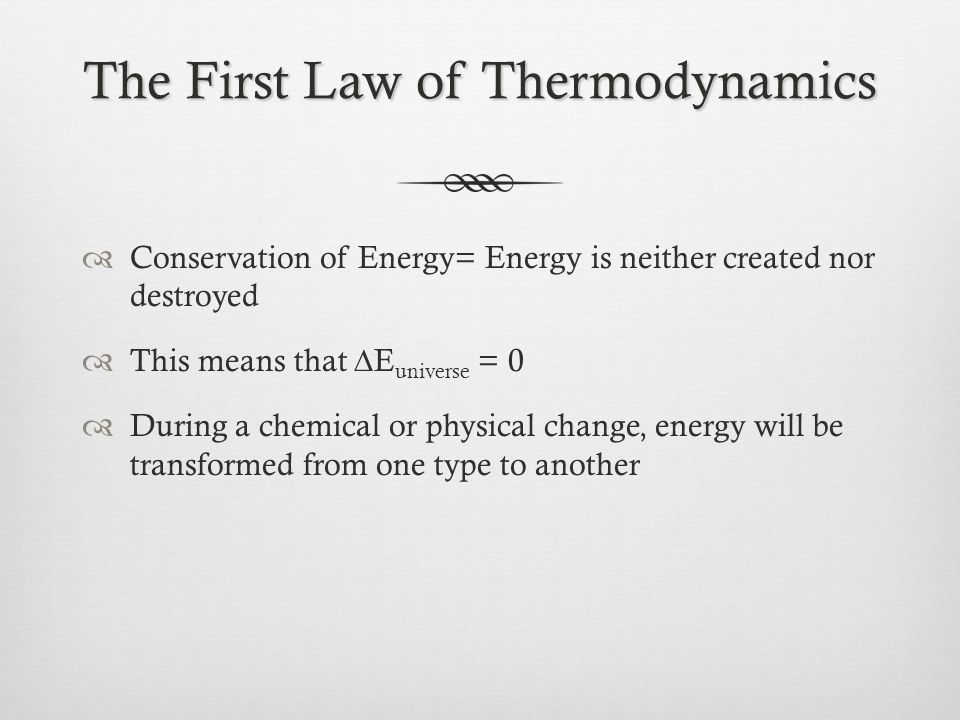 The First Law of Thermodynamics

Conservation of Energy= Energy is neither created nor destroyed

This means that $\Delta E_{universe} = 0$

During a chemical or physical change, energy will be transformed from one type to another